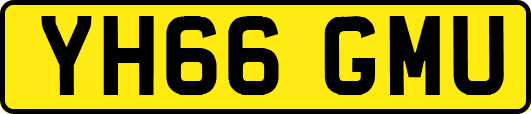 YH66 GMU